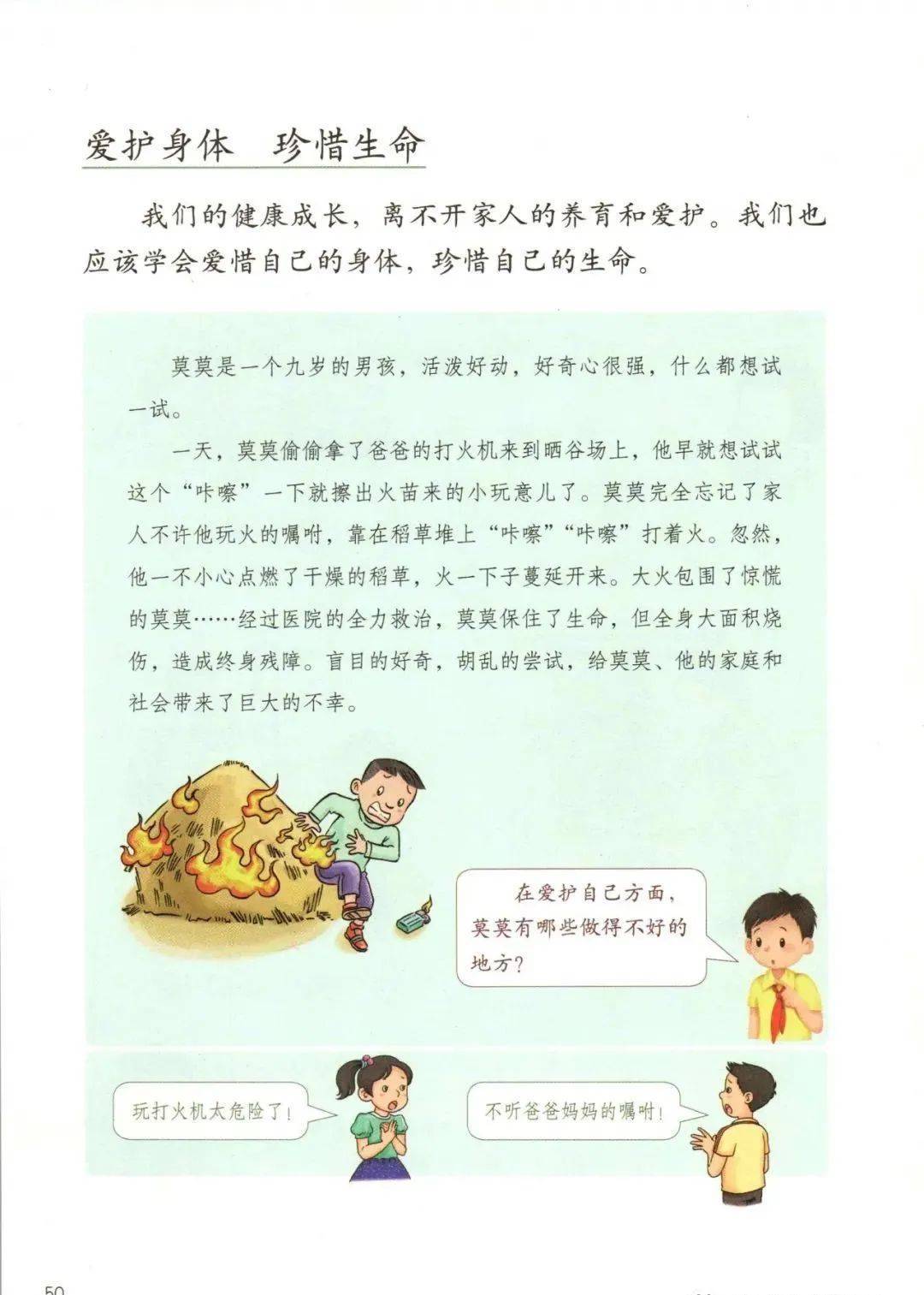 爱护身体　珍惜生命

我们的健康成长，离不开家人的养育和爱护。我们也应该学会爱惜自己的身体，珍惜自己的生命。

莫莫是一个九岁的男孩，活泼好动，好奇心很强，什么都想试一试。

一天，莫莫偷偷拿了爸爸的打火机来到晒谷场上，他早就想试试这个“咔嚓”一下就擦出火苗来的小玩意儿了。莫莫完全忘记了家人不许他玩火的嘱咐，靠在稻草堆上“咔嚓”“咔嚓”打着火。忽然，他一不小心点燃了干燥的稻草，火一下子蔓延开来。大火包围了惊慌的莫莫……经过医院的全力救治，莫莫保住了生命，但全身大面积烧伤，造成终身残障。盲目的好奇，胡乱的尝试，给莫莫、他的家庭和社会带来了巨大的不幸。

在爱护自己方面，莫莫有哪些做得不好的地方？

玩打火机太危险了！

不听爸爸妈妈的嘱咐！

50